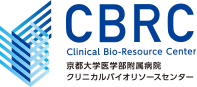 CBRC
Clinical Bio-Resource Center
京都大学医学部附属病院
クリニカルバイオリソースセンター